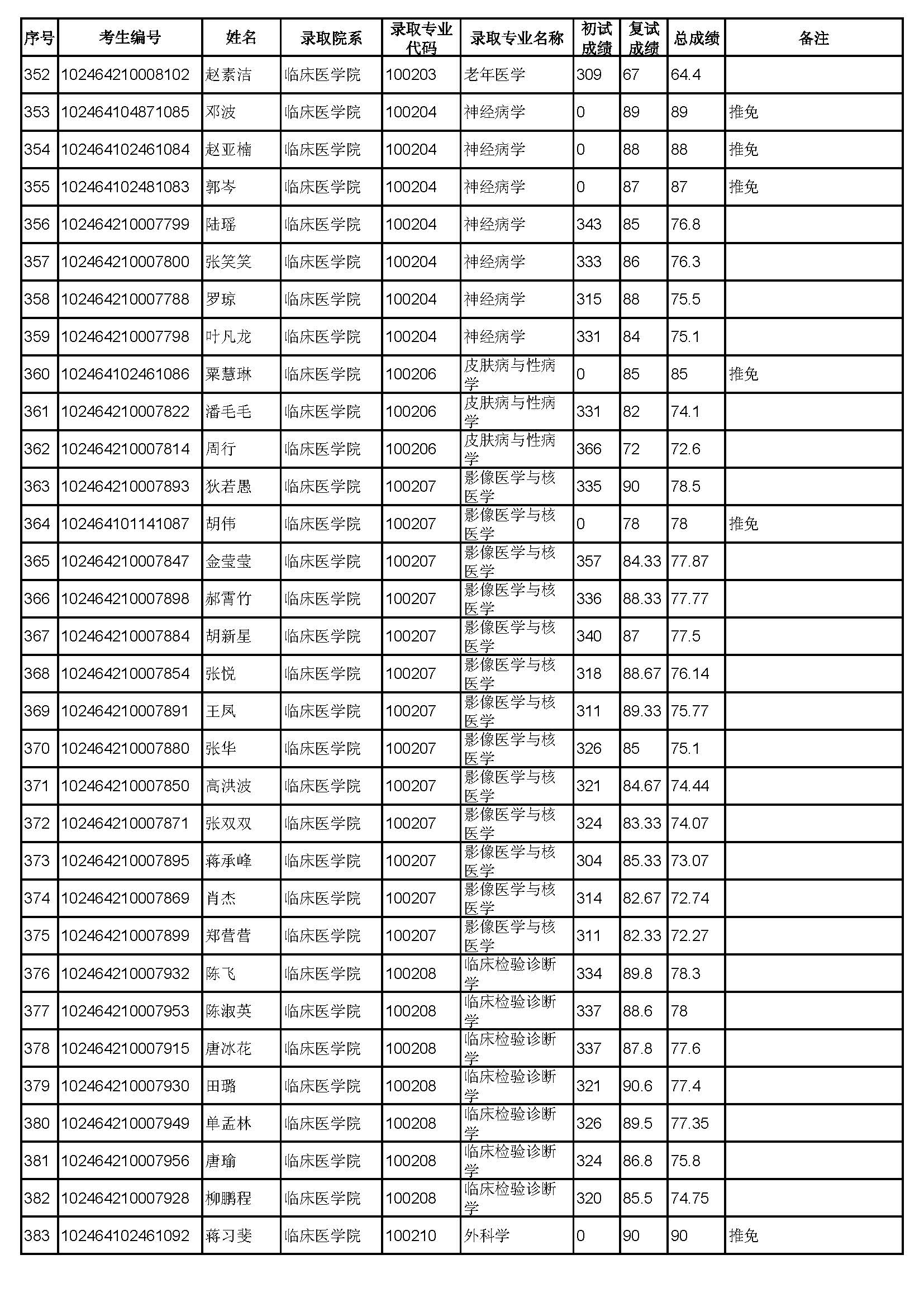 | 序号 | 考生编号 | 姓名 | 录取院系 | 录取专业代码 | 录取专业名称 | 初试成绩 | 复试成绩 | 总成绩 | 备注 |
|---|---|---|---|---|---|---|---|---|---|
| 352 | 102464210008102 | 赵素洁 | 临床医学院 | 100203 | 老年医学 | 309 | 67 | 64.4 | |
| 353 | 102464104871085 | 邓波 | 临床医学院 | 100204 | 神经病学 | 0 | 89 | 89 | 推免 |
| 354 | 102464102461084 | 赵亚楠 | 临床医学院 | 100204 | 神经病学 | 0 | 88 | 88 | 推免 |
| 355 | 102464102481083 | 郭岑 | 临床医学院 | 100204 | 神经病学 | 0 | 87 | 87 | 推免 |
| 356 | 102464210007799 | 陆瑶 | 临床医学院 | 100204 | 神经病学 | 343 | 85 | 76.8 | |
| 357 | 102464210007800 | 张笑笑 | 临床医学院 | 100204 | 神经病学 | 333 | 86 | 76.3 | |
| 358 | 102464210007788 | 罗琼 | 临床医学院 | 100204 | 神经病学 | 315 | 88 | 75.5 | |
| 359 | 102464210007798 | 叶凡龙 | 临床医学院 | 100204 | 神经病学 | 331 | 84 | 75.1 | |
| 360 | 102464102461086 | 粟慧琳 | 临床医学院 | 100206 | 皮肤病与性病学 | 0 | 85 | 85 | 推免 |
| 361 | 102464210007822 | 潘毛毛 | 临床医学院 | 100206 | 皮肤病与性病学 | 331 | 82 | 74.1 | |
| 362 | 102464210007814 | 周行 | 临床医学院 | 100206 | 皮肤病与性病学 | 366 | 72 | 72.6 | |
| 363 | 102464210007893 | 狄若愚 | 临床医学院 | 100207 | 影像医学与核医学 | 335 | 90 | 78.5 | |
| 364 | 102464101141087 | 胡伟 | 临床医学院 | 100207 | 影像医学与核医学 | 0 | 78 | 78 | 推免 |
| 365 | 102464210007847 | 金莹莹 | 临床医学院 | 100207 | 影像医学与核医学 | 357 | 84.33 | 77.87 | |
| 366 | 102464210007898 | 郝霄竹 | 临床医学院 | 100207 | 影像医学与核医学 | 336 | 88.33 | 77.77 | |
| 367 | 102464210007884 | 胡新星 | 临床医学院 | 100207 | 影像医学与核医学 | 340 | 87 | 77.5 | |
| 368 | 102464210007854 | 张悦 | 临床医学院 | 100207 | 影像医学与核医学 | 318 | 88.67 | 76.14 | |
| 369 | 102464210007891 | 王凤 | 临床医学院 | 100207 | 影像医学与核医学 | 311 | 89.33 | 75.77 | |
| 370 | 102464210007880 | 张华 | 临床医学院 | 100207 | 影像医学与核医学 | 326 | 85 | 75.1 | |
| 371 | 102464210007850 | 高洪波 | 临床医学院 | 100207 | 影像医学与核医学 | 321 | 84.67 | 74.44 | |
| 372 | 102464210007871 | 张双双 | 临床医学院 | 100207 | 影像医学与核医学 | 324 | 83.33 | 74.07 | |
| 373 | 102464210007895 | 蒋承峰 | 临床医学院 | 100207 | 影像医学与核医学 | 304 | 85.33 | 73.07 | |
| 374 | 102464210007869 | 肖杰 | 临床医学院 | 100207 | 影像医学与核医学 | 314 | 82.67 | 72.74 | |
| 375 | 102464210007899 | 郑营营 | 临床医学院 | 100207 | 影像医学与核医学 | 311 | 82.33 | 72.27 | |
| 376 | 102464210007932 | 陈飞 | 临床医学院 | 100208 | 临床检验诊断学 | 334 | 89.8 | 78.3 | |
| 377 | 102464210007953 | 陈淑英 | 临床医学院 | 100208 | 临床检验诊断学 | 337 | 88.6 | 78 | |
| 378 | 102464210007915 | 唐冰花 | 临床医学院 | 100208 | 临床检验诊断学 | 337 | 87.8 | 77.6 | |
| 379 | 102464210007930 | 田璐 | 临床医学院 | 100208 | 临床检验诊断学 | 321 | 90.6 | 77.4 | |
| 380 | 102464210007949 | 单孟林 | 临床医学院 | 100208 | 临床检验诊断学 | 326 | 89.5 | 77.35 | |
| 381 | 102464210007956 | 唐瑜 | 临床医学院 | 100208 | 临床检验诊断学 | 324 | 86.8 | 75.8 | |
| 382 | 102464210007928 | 柳鹏程 | 临床医学院 | 100208 | 临床检验诊断学 | 320 | 85.5 | 74.75 | |
| 383 | 102464102461092 | 蒋习斐 | 临床医学院 | 100210 | 外科学 | 0 | 90 | 90 | 推免 |